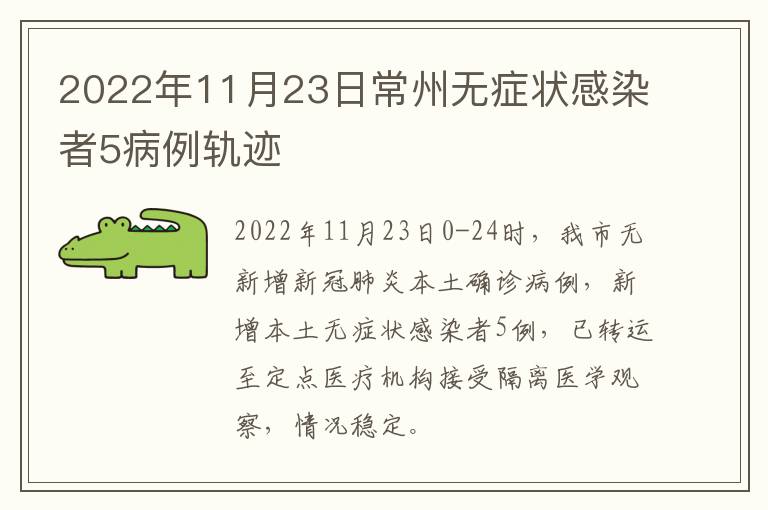 2022年11月23日常州无症状感染者5病例轨迹

2022年11月23日0-24时，我市无新增新冠肺炎本土确诊病例，新增本土无症状感染者5例，已转运至定点医疗机构接受隔离医学观察，情况稳定。